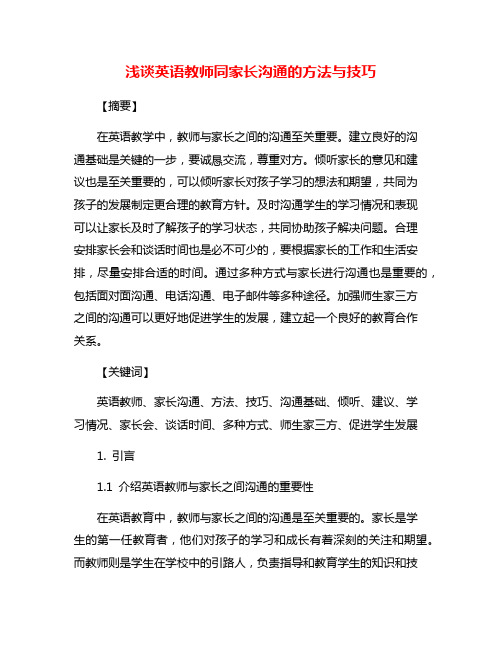 浅谈英语教师同家长沟通的方法与技巧

【摘要】

在英语教学中，教师与家长之间的沟通至关重要。建立良好的沟通基础是关键的一步，要诚恳交流，尊重对方。倾听家长的意见和建议也是至关重要的，可以倾听家长对孩子学习的想法和期望，共同为孩子的发展制定更合理的教育方针。及时沟通学生的学习情况和表现可以让家长及时了解孩子的学习状态，共同协助孩子解决问题。合理安排家长会和谈话时间也是必不可少的，要根据家长的工作和生活安排，尽量安排合适的时间。通过多种方式与家长进行沟通也是重要的，包括面对面沟通、电话沟通、电子邮件等多种途径。加强师生家三方之间的沟通可以更好地促进学生的发展，建立起一个良好的教育合作关系。

【关键词】

英语教师、家长沟通、方法、技巧、沟通基础、倾听、建议、学习情况、家长会、谈话时间、多种方式、师生家三方、促进学生发展

1. 引言

1.1 介绍英语教师与家长之间沟通的重要性

在英语教育中，教师与家长之间的沟通是至关重要的。家长是学生的第一任教育者，他们对孩子的学习和成长有着深刻的关注和期望。而教师则是学生在学校中的引路人，负责指导和教育学生的知识和技